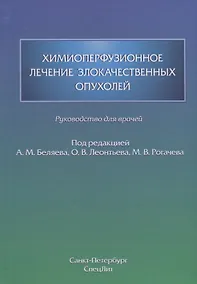 ХИМИОПЕРФУЗИОННОЕ ЛЕЧЕНИЕ ЗЛОКАЧЕСТВЕННЫХ ОПУХОЛЕЙ

Руководство для врачей

Под редакцией
А. М. Беляева, О. В. Леонтьева, М. В. Рогачева

Санкт-Петербург
СпецЛит